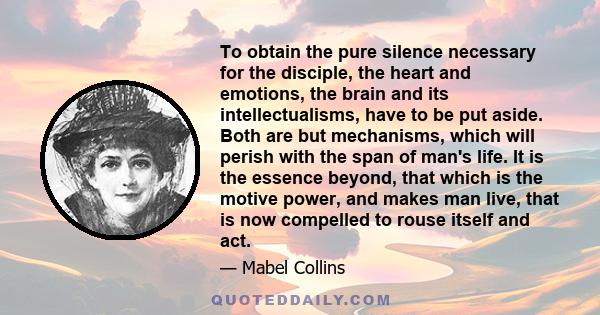 To obtain the pure silence necessary for the disciple, the heart and emotions, the brain and its intellectualisms, have to be put aside. Both are but mechanisms, which will perish with the span of man's life. It is the essence beyond, that which is the motive power, and makes man live, that is now compelled to rouse itself and act.

— Mabel Collins

QUOTEDDAILY.COM